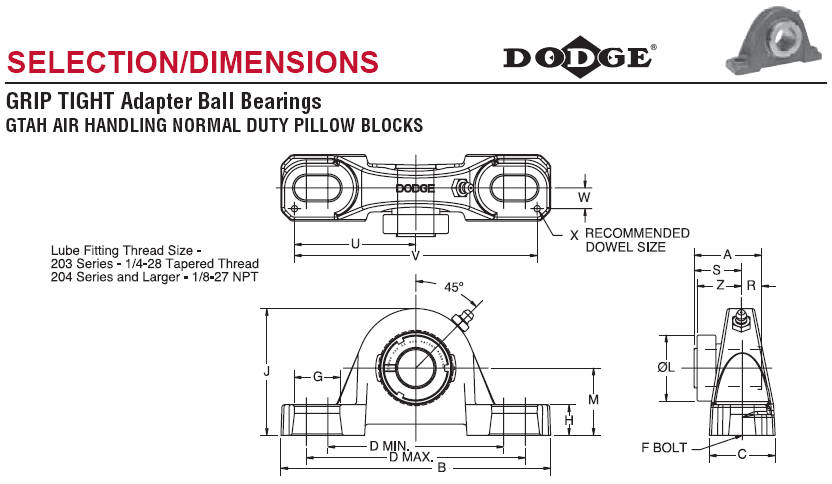 SELECTION/DIMENSIONS

DODGE®

GRIP TIGHT Adapter Ball Bearings

GTAH AIR HANDLING NORMAL DUTY PILLOW BLOCKS

DODGE

W

X RECOMMENDED DOWEL SIZE

U

V

Lube Fitting Thread Size - 203 Series - 1/4-28 Tapered Thread 204 Series and Larger - 1/8-27 NPT

45°

J

G

M

H

D MIN.

D MAX.

B

A

S

Z

R

ØL

F BOLT

C